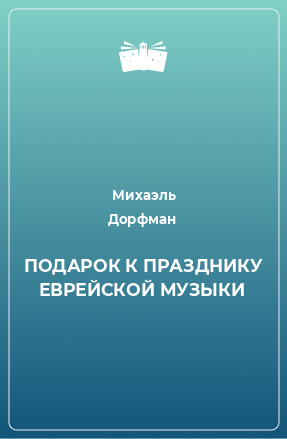 Михаэль
Дорфман

ПОДАРОК К ПРАЗДНИКУ ЕВРЕЙСКОЙ МУЗЫКИ